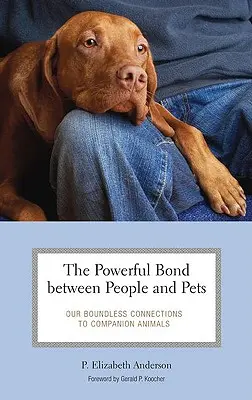 The Powerful Bond between People and Pets

OUR BOUNDLESS CONNECTIONS TO COMPANION ANIMALS

P. Elizabeth Anderson

Foreword by Gerald P. Koocher